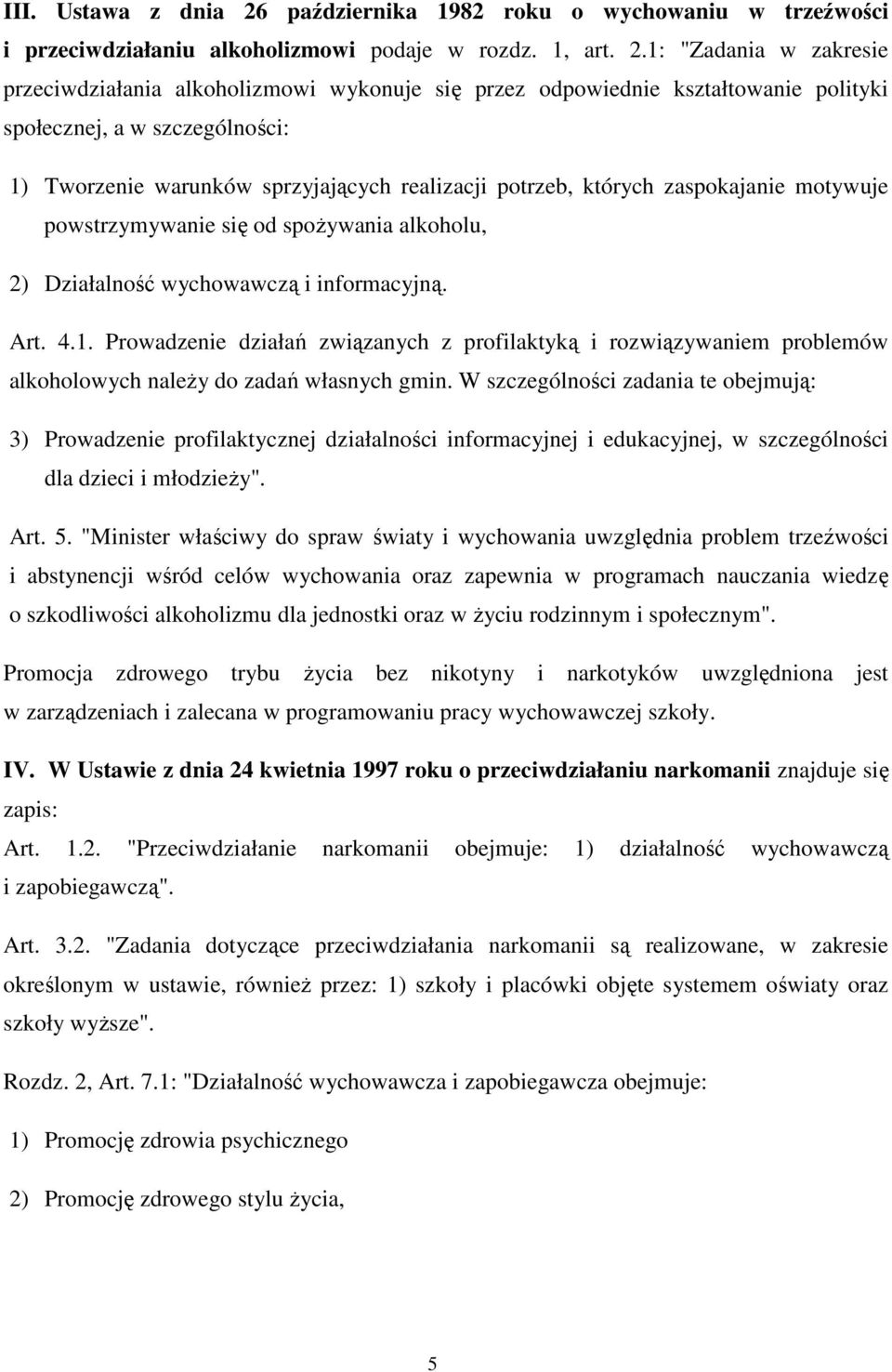 III. Ustawa z dnia 26 października 1982 roku o wychowaniu w trzeźwości i przeciwdziałaniu alkoholizmowi podaje w rozdz. 1, art. 2.1: "Zadania w zakresie przeciwdziałania alkoholizmowi wykonuje się przez odpowiednie kształtowanie polityki społecznej, a w szczególności:

1) Tworzenie warunków sprzyjających realizacji potrzeb, których zaspokajanie motywuje powstrzymywanie się od spożywania alkoholu,

2) Działalność wychowawczą i informacyjną.

Art. 4.1. Prowadzenie działań związanych z profilaktyką i rozwiązywaniem problemów alkoholowych należy do zadań własnych gmin. W szczególności zadania te obejmują:

3) Prowadzenie profilaktycznej działalności informacyjnej i edukacyjnej, w szczególności dla dzieci i młodzieży".

Art. 5. "Minister właściwy do spraw światy i wychowania uwzględnia problem trzeźwości i abstynencji wśród celów wychowania oraz zapewnia w programach nauczania wiedzę o szkodliwości alkoholizmu dla jednostki oraz w życiu rodzinnym i społecznym".

Promocja zdrowego trybu życia bez nikotyny i narkotyków uwzględniona jest w zarządzeniach i zalecana w programowaniu pracy wychowawczej szkoły.

IV. W Ustawie z dnia 24 kwietnia 1997 roku o przeciwdziałaniu narkomanii znajduje się zapis:

Art. 1.2. "Przeciwdziałanie narkomanii obejmuje: 1) działalność wychowawczą i zapobiegawczą".

Art. 3.2. "Zadania dotyczące przeciwdziałania narkomanii są realizowane, w zakresie określonym w ustawie, również przez: 1) szkoły i placówki objęte systemem oświaty oraz szkoły wyższe".

Rozdz. 2, Art. 7.1: "Działalność wychowawcza i zapobiegawcza obejmuje:

1) Promocję zdrowia psychicznego

2) Promocję zdrowego stylu życia,

5